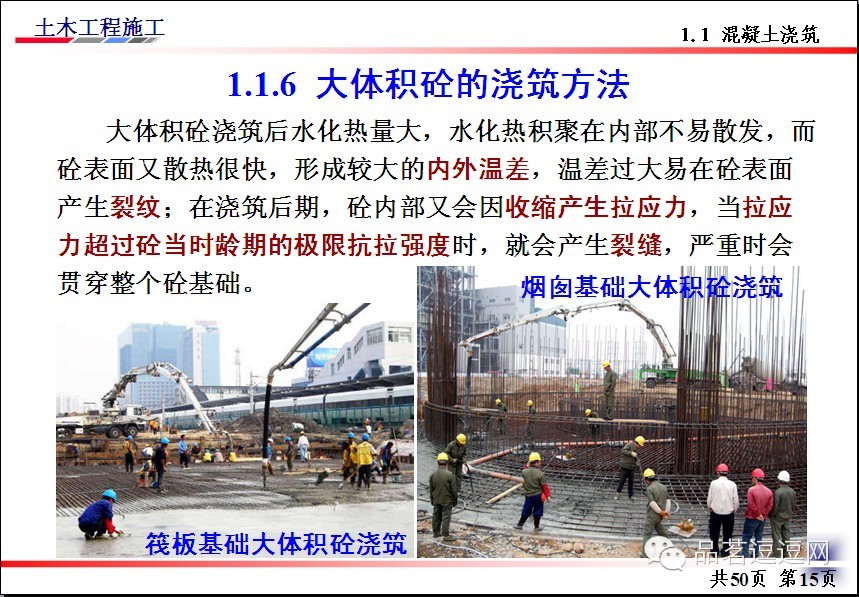 土木工程施工

1.1 混凝土浇筑

1.1.6 大体积砼的浇筑方法

大体积砼浇筑后水化热量大，水化热积聚在内部不易散发，而砼表面又散热很快，形成较大的内外温差，温差过大易在砼表面产生裂纹；在浇筑后期，砼内部又会因收缩产生拉应力，当拉应力超过砼当时龄期的极限抗拉强度时，就会产生裂缝，严重时会贯穿整个砼基础。

烟囱基础大体积砼浇筑

筏板基础大体积砼浇筑

品茗逗逗网

共50页 第15页